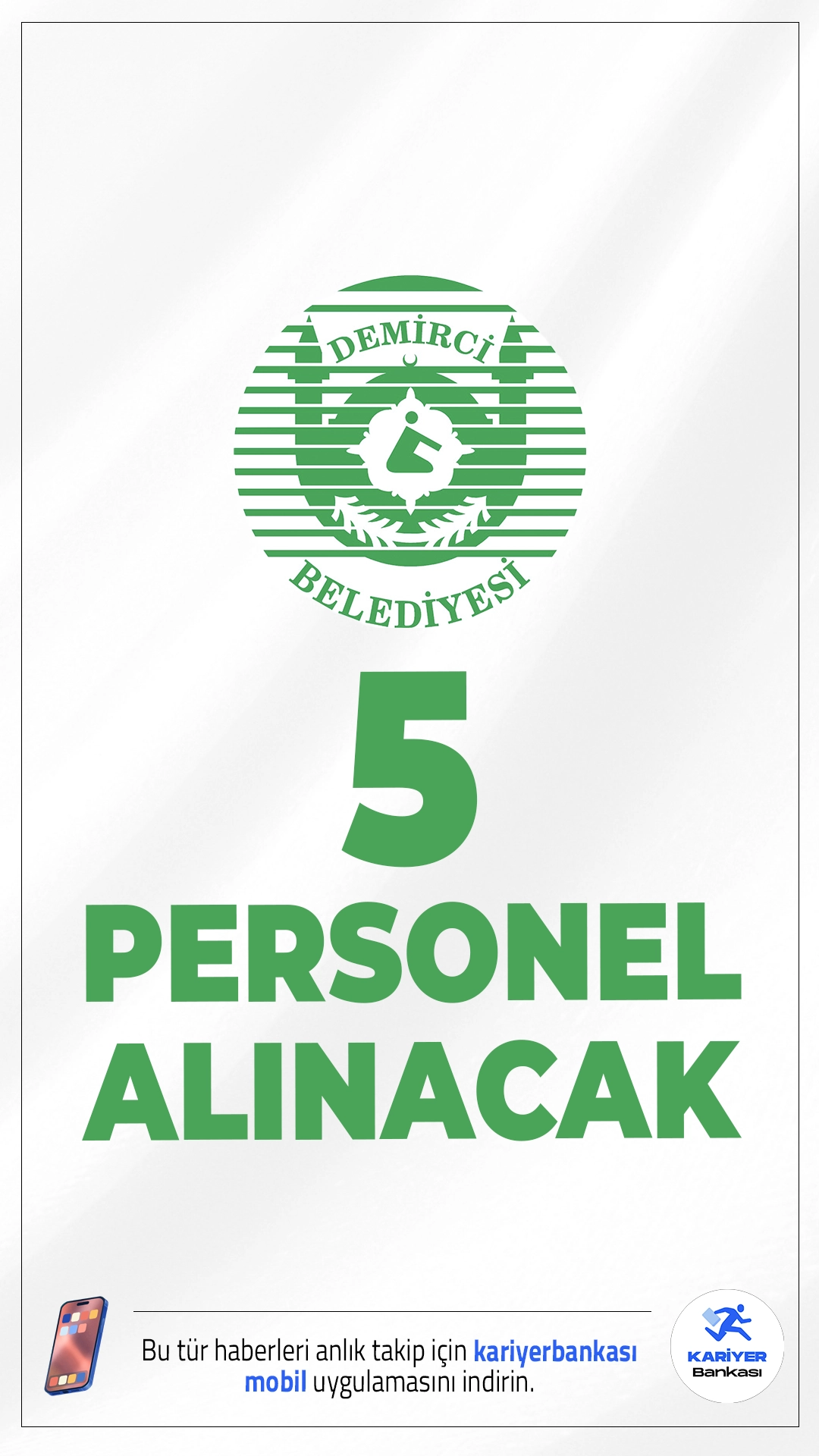 DEMİRCİ
BELEDİYESİ

5
PERSONEL
ALINACAK

Bu tür haberleri anlık takip için kariyerbankası mobil uygulamasını indirin.

KARİYER
Bankası